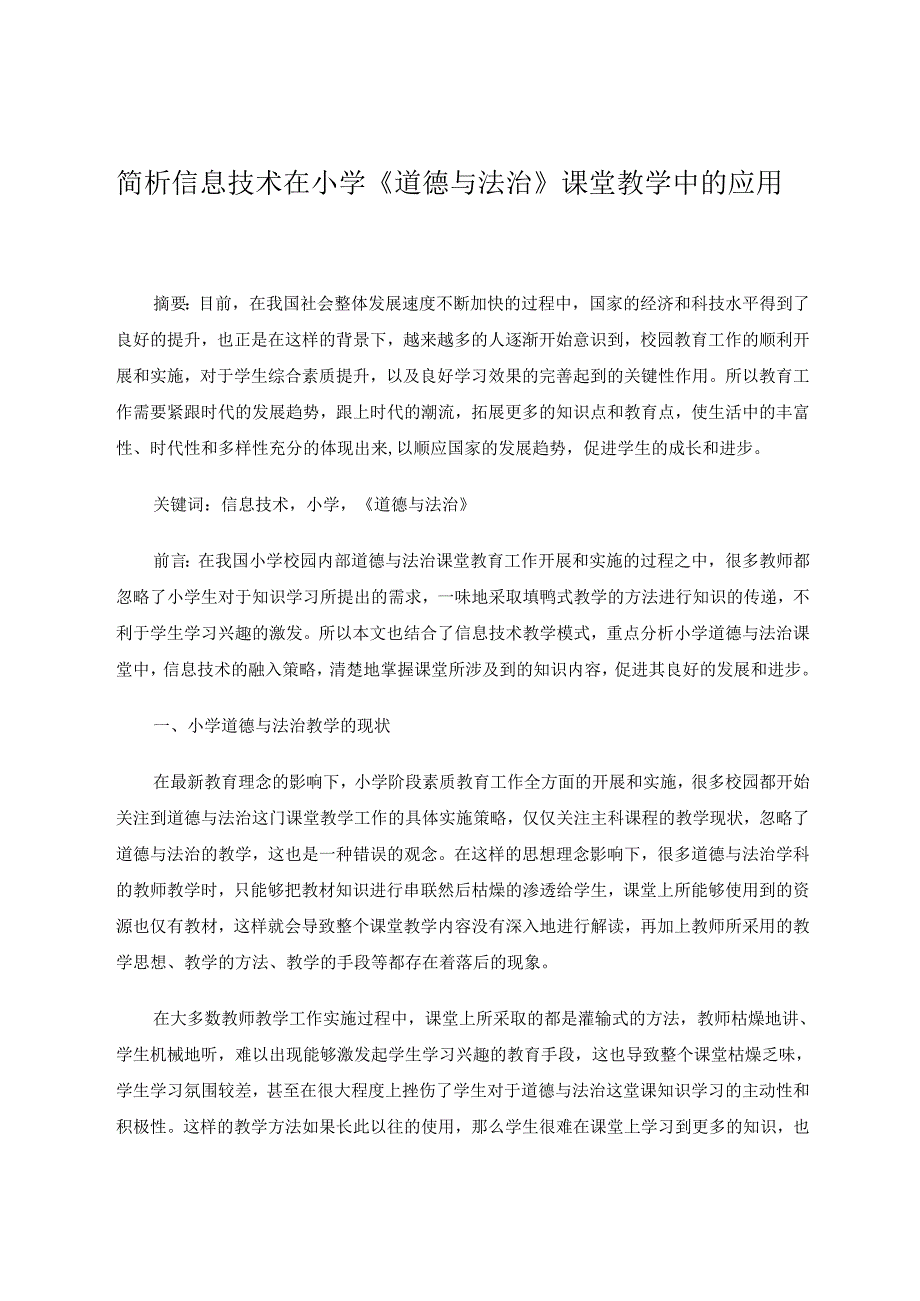 简析信息技术在小学《道德与法治》课堂教学中的应用

摘要：目前，在我国社会整体发展速度不断加快的过程中，国家的经济和科技水平得到了良好的提升，也正是在这样的背景下，越来越多的人逐渐开始意识到，校园教育工作的顺利开展和实施，对于学生综合素质提升，以及良好学习效果的完善起到的关键性作用。所以教育工作需要紧跟时代的发展趋势，跟上时代的潮流，拓展更多的知识点和教育点，使生活中的丰富性、时代性和多样性充分的体现出来，以顺应国家的发展趋势，促进学生的成长和进步。

关键词：信息技术，小学，《道德与法治》

前言：在我国小学校园内部道德与法治课堂教育工作开展和实施的过程之中，很多教师都忽略了小学生对于知识学习所提出的需求，一味地采取填鸭式教学的方法进行知识的传递，不利于学生学习兴趣的激发。所以本文也结合了信息技术教学模式，重点分析小学道德与法治课堂中，信息技术的融入策略，清楚地掌握课堂所涉及到的知识内容，促进其良好的发展和进步。

一、小学道德与法治教学的现状

在最新教育理念的影响下，小学阶段素质教育工作全方面的开展和实施，很多校园都开始关注到道德与法治这门课堂教学工作的具体实施策略，仅仅关注主科课程的教学现状，忽略了道德与法治的教学，这也是一种错误的观念。在这样的思想理念影响下，很多道德与法治学科的教师教学时，只能够把教材知识进行串联然后枯燥的渗透给学生，课堂上所能够使用到的资源也仅有教材，这样就会导致整个课堂教学内容没有深入地进行解读，再加上教师所采用的教学思想、教学的方法、教学的手段等都存在着落后的现象。

在大多数教师教学工作实施过程中，课堂上所采取的都是灌输式的方法，教师枯燥地讲、学生机械地听，难以出现能够激发起学生学习兴趣的教育手段，这也导致整个课堂枯燥乏味，学生学习氛围较差，甚至在很大程度上挫伤了学生对于道德与法治这堂课知识学习的主动性和积极性。这样的教学方法如果长此以往的使用，那么学生很难在课堂上学习到更多的知识，也